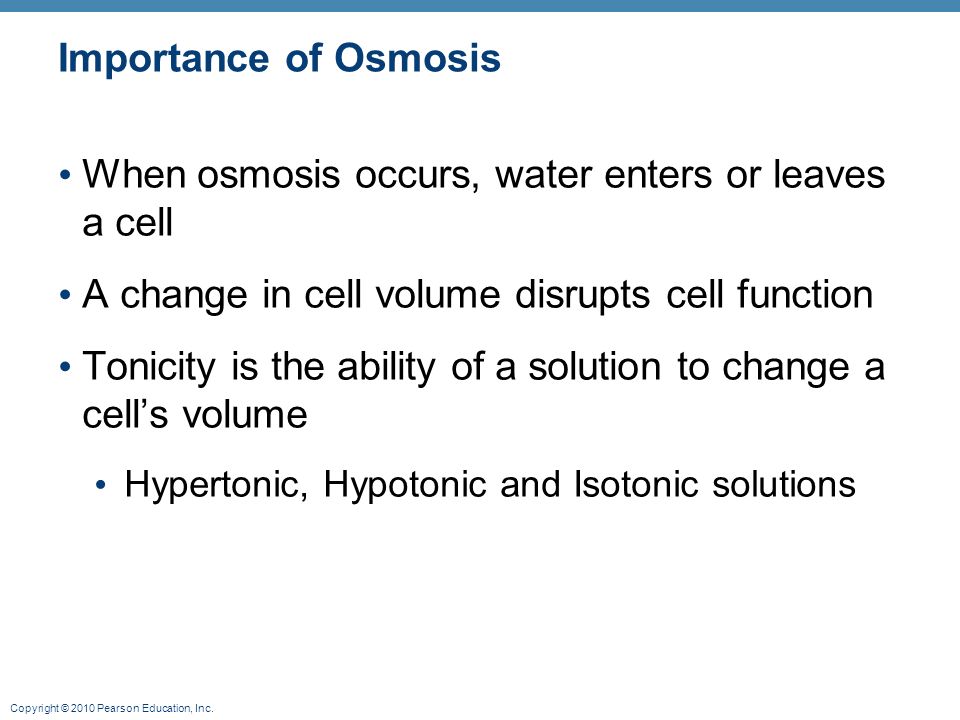 Importance of Osmosis

• When osmosis occurs, water enters or leaves a cell

• A change in cell volume disrupts cell function

• Tonicity is the ability of a solution to change a cell's volume

• Hypertonic, Hypotonic and Isotonic solutions

Copyright © 2010 Pearson Education, Inc.